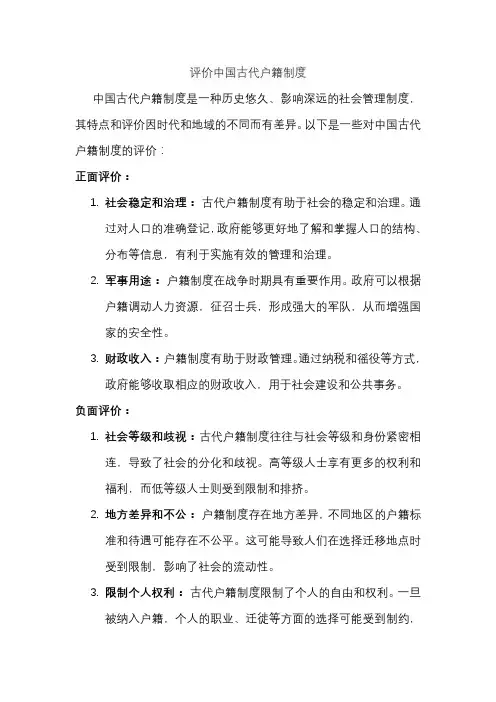 评价中国古代户籍制度

中国古代户籍制度是一种历史悠久、影响深远的社会管理制度，其特点和评价因时代和地域的不同而有差异。以下是一些对中国古代户籍制度的评价：

正面评价：

1. 社会稳定和治理：古代户籍制度有助于社会的稳定和治理。通过对人口的准确登记，政府能够更好地了解和掌握人口的结构、分布等信息，有利于实施有效的管理和治理。

2. 军事用途：户籍制度在战争时期具有重要作用。政府可以根据户籍调动人力资源，征召士兵，形成强大的军队，从而增强国家的安全性。

3. 财政收入：户籍制度有助于财政管理。通过纳税和徭役等方式，政府能够收取相应的财政收入，用于社会建设和公共事务。

负面评价：

1. 社会等级和歧视：古代户籍制度往往与社会等级和身份紧密相连，导致了社会的分化和歧视。高等级人士享有更多的权利和福利，而低等级人士则受到限制和排挤。

2. 地方差异和不公：户籍制度存在地方差异，不同地区的户籍标准和待遇可能存在不公平。这可能导致人们在选择迁移地点时受到限制，影响了社会的流动性。

3. 限制个人权利：古代户籍制度限制了个人的自由和权利。一旦被纳入户籍，个人的职业、迁徙等方面的选择可能受到制约，